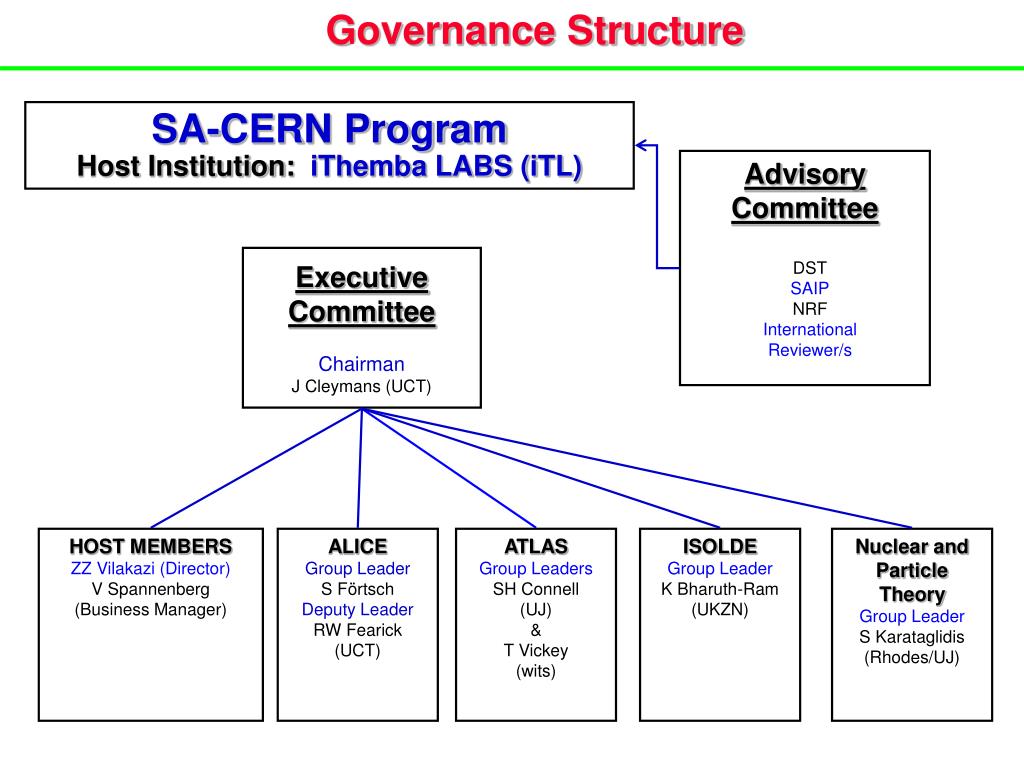 Governance Structure

SA-CERN Program
Host Institution: iThemba LABS (iTL)

Advisory Committee

DST
SAIP
NRF
International Reviewer/s

Executive Committee

Chairman
J Cleymans (UCT)

HOST MEMBERS
ZZ Vilakazi (Director)
V Spannenberg
(Business Manager)

ALICE
Group Leader
S Förtsch
Deputy Leader
RW Fearick
(UCT)

ATLAS
Group Leaders
SH Connell
(UJ)
&
T Vickey
(wits)

ISOLDE
Group Leader
K Bharuth-Ram
(UKZN)

Nuclear and Particle Theory
Group Leader
S Karataglidis
(Rhodes/UJ)